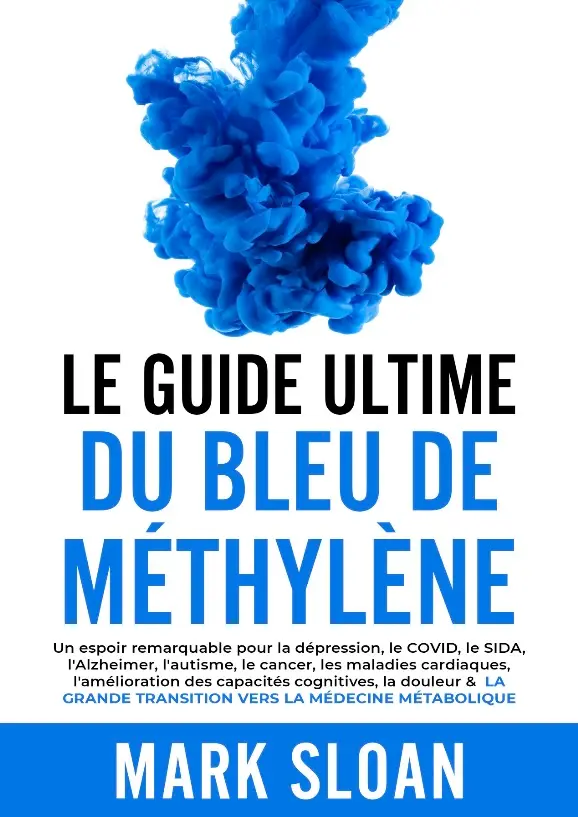 LE GUIDE ULTIME
DU BLEU DE MÉTHYLÈNE

Un espoir remarquable pour la dépression, le COVID, le SIDA, l'Alzheimer, l'autisme, le cancer, les maladies cardiaques, l'amélioration des capacités cognitives, la douleur & LA GRANDE TRANSITION VERS LA MÉDECINE MÉTABOLIQUE

MARK SLOAN